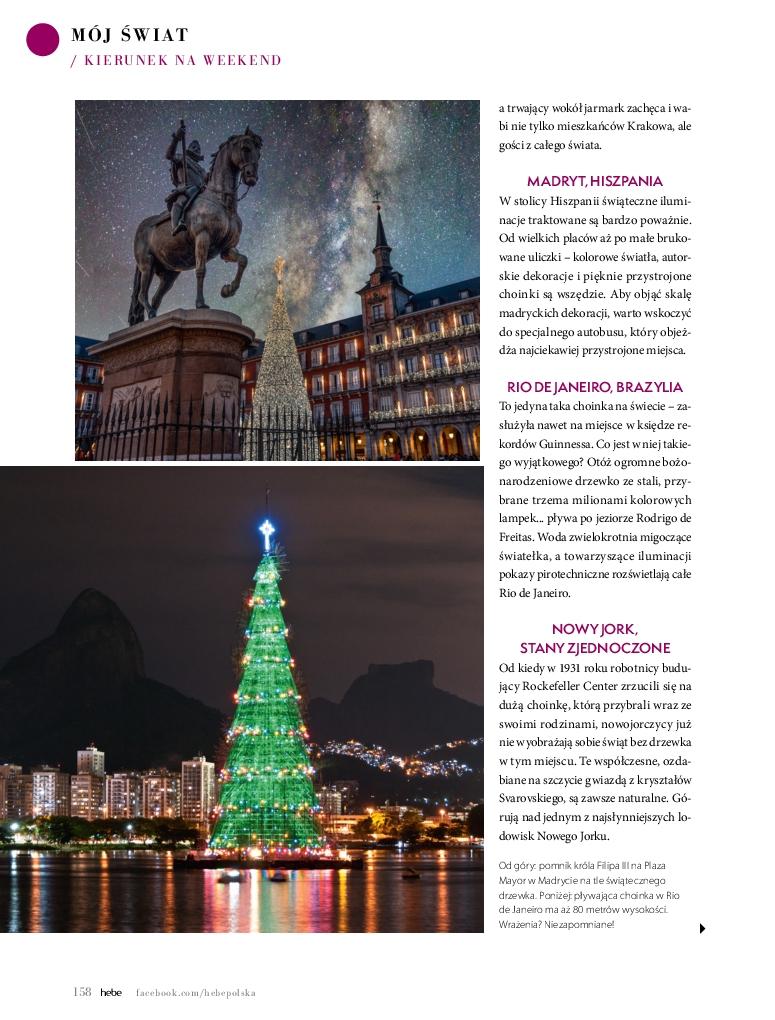 MÓJ ŚWIAT
/ KIERUNEK NA WEEKEND

a trwający wokół jarmark zachęca i wabi nie tylko mieszkańców Krakowa, ale gości z całego świata.

MADRYT, HISZPANIA
W stolicy Hiszpanii świąteczne iluminacje traktowane są bardzo poważnie. Od wielkich placów aż po małe brukowane uliczki – kolorowe światła, autorskie dekoracje i pięknie przystrojone choinki są wszędzie. Aby objąć skalę madryckich dekoracji, warto wskoczyć do specjalnego autobusu, który objeżdża najciekawiej przystrojone miejsca.

RIO DE JANEIRO, BRAZYLIA
To jedyna taka choinka na świecie – zasłużyła nawet na miejsce w księdze rekordów Guinnessa. Co jest w niej takiego wyjątkowego? Otóż ogromne bożonarodzeniowe drzewko ze stali, przybrane trzema milionami kolorowych lampek... pływa po jeziorze Rodrigo de Freitas. Woda zwielokrotnia migoczące światełka, a towarzyszące iluminacji pokazy pirotechniczne rozświetlają całe Rio de Janeiro.

NOWY JORK, STANY ZJEDNOCZONE
Od kiedy w 1931 roku robotnicy budujący Rockefeller Center zrzucili się na dużą choinkę, którą przybrali wraz ze swoimi rodzinami, nowojorczycy już nie wyobrażają sobie świąt bez drzewka w tym miejscu. Te współczesne, ozdabiane na szczycie gwiazdą z kryształów Svarovskiego, są zawsze naturalne. Górują nad jednym z najsłynniejszych lodowisk Nowego Jorku.

Od góry: pomnik króla Filipa III na Plaza Mayor w Madrycie na tle świątecznego drzewka. Poniżej: pływająca choinka w Rio de Janeiro ma aż 80 metrów wysokości. Wrażenia? Niezapomniane!

158 hebe facebook.com/hebepolska